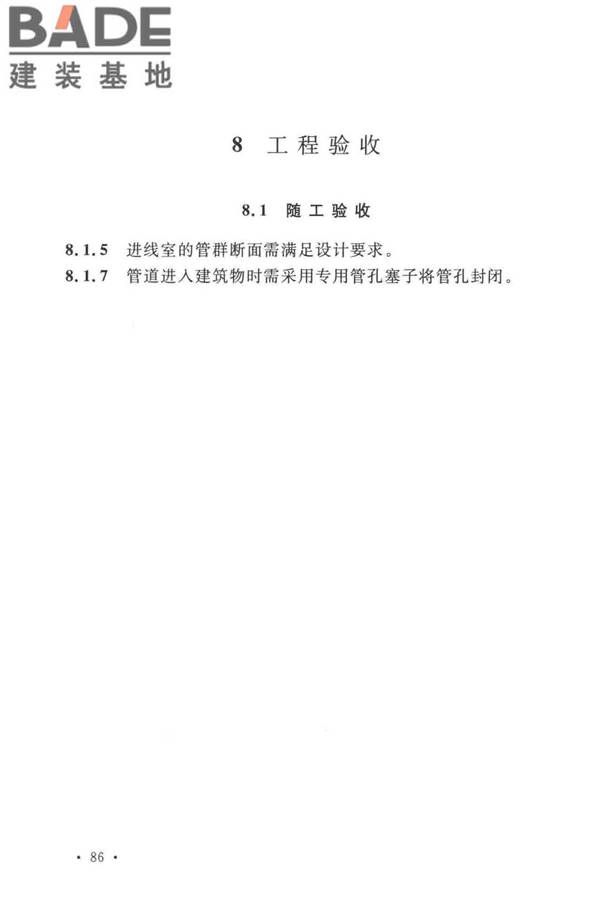 BADE
建装基地

8 工程验收

8.1 随工验收

8.1.5 进线室的管群断面需满足设计要求。
8.1.7 管道进入建筑物时需采用专用管孔塞子将管孔封闭。

· 86 ·